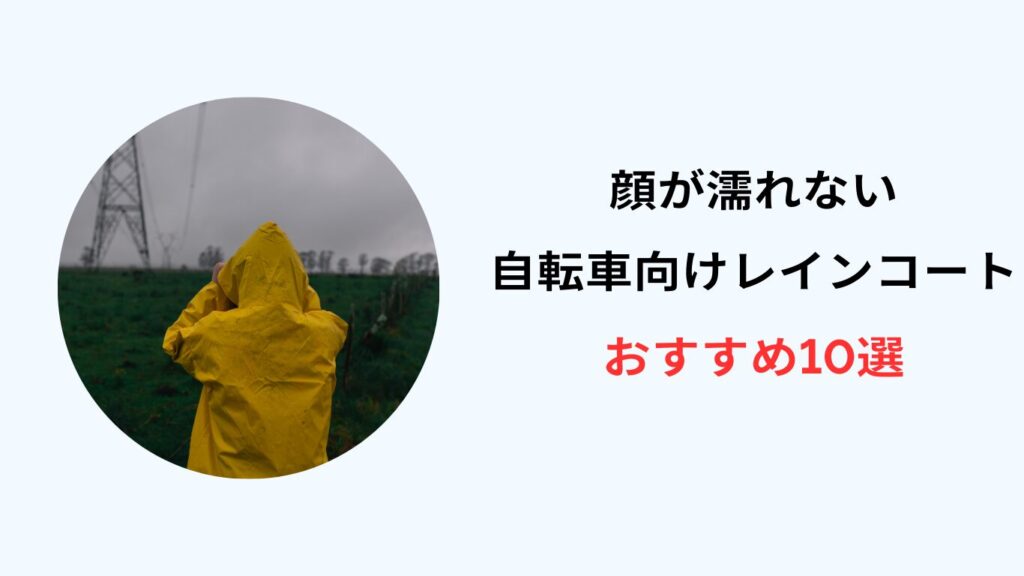 顔が濡れない

自転車向けレインコート

おすすめ10選